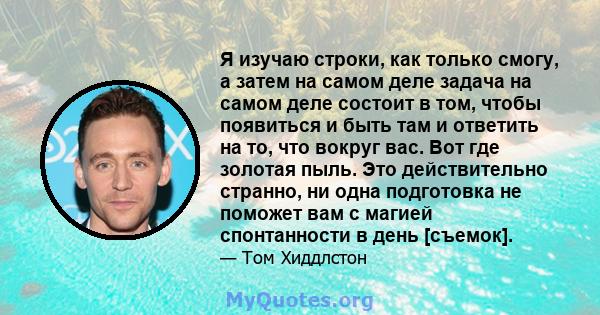 Я изучаю строки, как только смогу, а затем на самом деле задача на самом деле состоит в том, чтобы появиться и быть там и ответить на то, что вокруг вас. Вот где золотая пыль. Это действительно странно, ни одна подготовка не поможет вам с магией спонтанности в день [съемок].

— Том Хиддлстон

MyQuotes.org